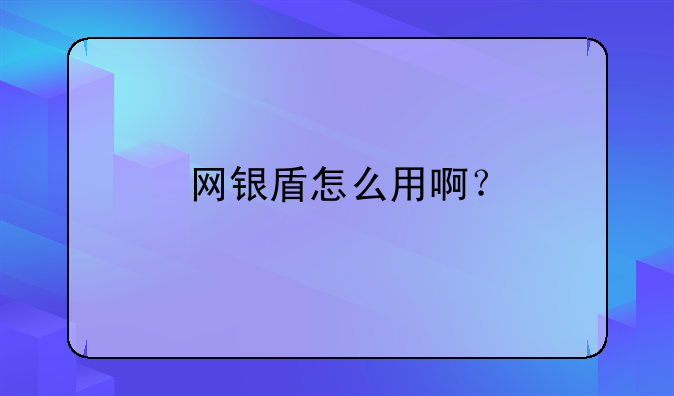 网银盾怎么用啊？